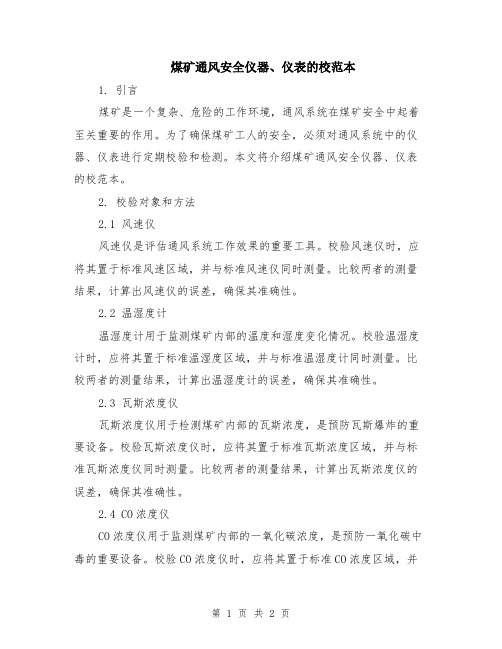 煤矿通风安全仪器、仪表的校范本

1. 引言

煤矿是一个复杂、危险的工作环境，通风系统在煤矿安全中起着至关重要的作用。为了确保煤矿工人的安全，必须对通风系统中的仪器、仪表进行定期校验和检测。本文将介绍煤矿通风安全仪器、仪表的校范本。

2. 校验对象和方法

2.1 风速仪

风速仪是评估通风系统工作效果的重要工具。校验风速仪时，应将其置于标准风速区域，并与标准风速仪同时测量。比较两者的测量结果，计算出风速仪的误差，确保其准确性。

2.2 温湿度计

温湿度计用于监测煤矿内部的温度和湿度变化情况。校验温湿度计时，应将其置于标准温湿度区域，并与标准温湿度计同时测量。比较两者的测量结果，计算出温湿度计的误差，确保其准确性。

2.3 瓦斯浓度仪

瓦斯浓度仪用于检测煤矿内部的瓦斯浓度，是预防瓦斯爆炸的重要设备。校验瓦斯浓度仪时，应将其置于标准瓦斯浓度区域，并与标准瓦斯浓度仪同时测量。比较两者的测量结果，计算出瓦斯浓度仪的误差，确保其准确性。

2.4 CO浓度仪

CO浓度仪用于监测煤矿内部的一氧化碳浓度，是预防一氧化碳中毒的重要设备。校验CO浓度仪时，应将其置于标准CO浓度区域，并

第 1 页 共 2 页